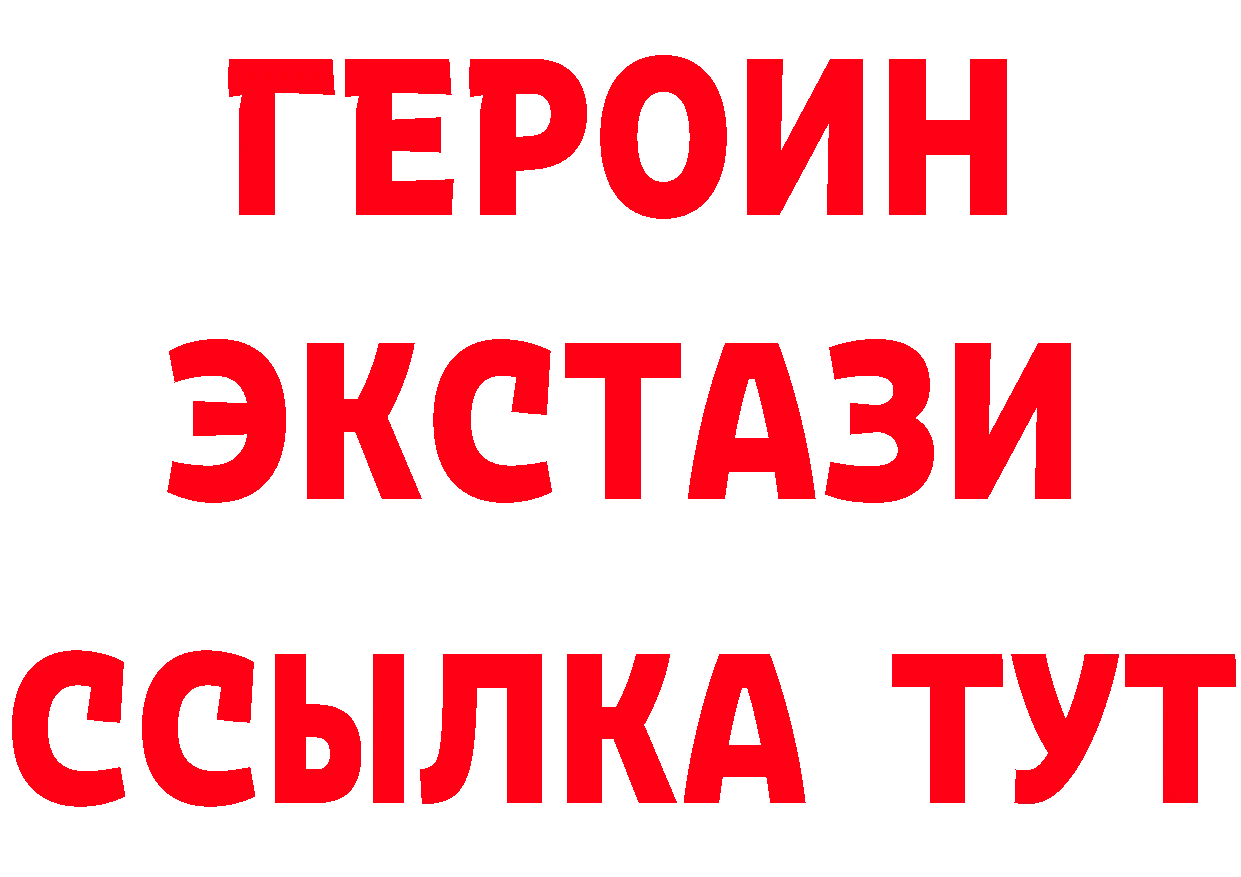 ГЕРОИН
ЭКСТАЗИ
ССЫЛКА ТУТ